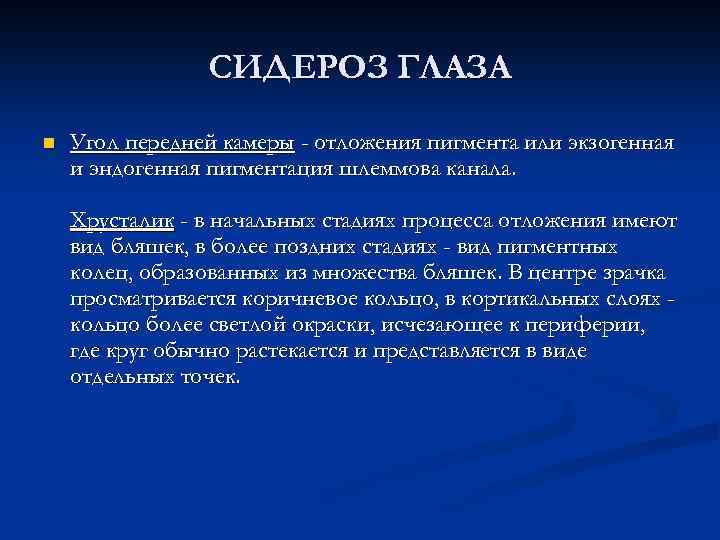 СИДЕРОЗ ГЛАЗА

Угол передней камеры - отложения пигмента или экзогенная и эндогенная пигментация шлеммова канала.

Хрусталик - в начальных стадиях процесса отложения имеют вид бляшек, в более поздних стадиях - вид пигментных колец, образованных из множества бляшек. В центре зрачка просматривается коричневое кольцо, в кортикальных слоях - кольцо более светлой окраски, исчезающее к периферии, где круг обычно растекается и представляется в виде отдельных точек.